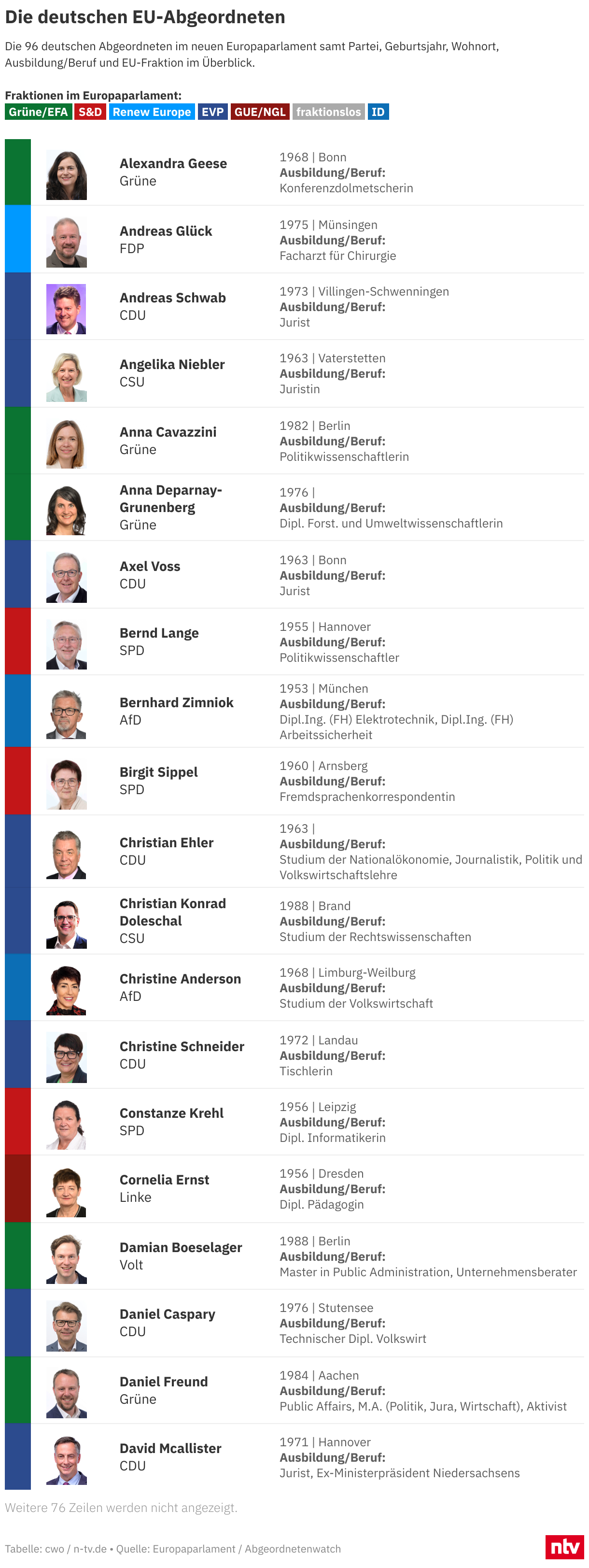 Die deutschen EU-Abgeordneten

Die 96 deutschen Abgeordneten im neuen Europaparlament samt Partei, Geburtsjahr, Wohnort, Ausbildung/Beruf und EU-Fraktion im Überblick.

Fraktionen im Europaparlament:
Grüne/EFA S&D Renew Europe EVP GUE/NGL fraktionslos ID

Alexandra Geese
Grüne
1968 | Bonn
Ausbildung/Beruf:
Konferenzdolmetscherin

Andreas Glück
FDP
1975 | Münsingen
Ausbildung/Beruf:
Facharzt für Chirurgie

Andreas Schwab
CDU
1973 | Villingen-Schwenningen
Ausbildung/Beruf:
Jurist

Angelika Niebler
CSU
1963 | Vaterstetten
Ausbildung/Beruf:
Juristin

Anna Cavazzini
Grüne
1982 | Berlin
Ausbildung/Beruf:
Politikwissenschaftlerin

Anna Deparnay-Grunenberg
Grüne
1976 |
Ausbildung/Beruf:
Dipl. Forst. und Umweltwissenschaftlerin

Axel Voss
CDU
1963 | Bonn
Ausbildung/Beruf:
Jurist

Bernd Lange
SPD
1955 | Hannover
Ausbildung/Beruf:
Politikwissenschaftler

Bernhard Zimniok
AfD
1953 | München
Ausbildung/Beruf:
Dipl.Ing. (FH) Elektrotechnik, Dipl.Ing. (FH) Arbeitssicherheit

Birgit Sippel
SPD
1960 | Arnsberg
Ausbildung/Beruf:
Fremdsprachenkorrespondentin

Christian Ehler
CDU
1963 |
Ausbildung/Beruf:
Studium der Nationalökonomie, Journalistik, Politik und Volkswirtschaftslehre

Christian Konrad Doleschal
CSU
1988 | Brand
Ausbildung/Beruf:
Studium der Rechtswissenschaften

Christine Anderson
AfD
1968 | Limburg-Weilburg
Ausbildung/Beruf:
Studium der Volkswirtschaft

Christine Schneider
CDU
1972 | Landau
Ausbildung/Beruf:
Tischlerin

Constanze Krehl
SPD
1956 | Leipzig
Ausbildung/Beruf:
Dipl. Informatikerin

Cornelia Ernst
Linke
1956 | Dresden
Ausbildung/Beruf:
Dipl. Pädagogin

Damian Boeselager
Volt
1988 | Berlin
Ausbildung/Beruf:
Master in Public Administration, Unternehmensberater

Daniel Caspary
CDU
1976 | Stutensee
Ausbildung/Beruf:
Technischer Dipl. Volkswirt

Daniel Freund
Grüne
1984 | Aachen
Ausbildung/Beruf:
Public Affairs, M.A. (Politik, Jura, Wirtschaft), Aktivist

David Mcallister
CDU
1971 | Hannover
Ausbildung/Beruf:
Jurist, Ex-Ministerpräsident Niedersachsens

Weitere 76 Zeilen werden nicht angezeigt.

Tabelle: cwo / n-tv.de • Quelle: Europaparlament / Abgeordnetenwatch

ntv